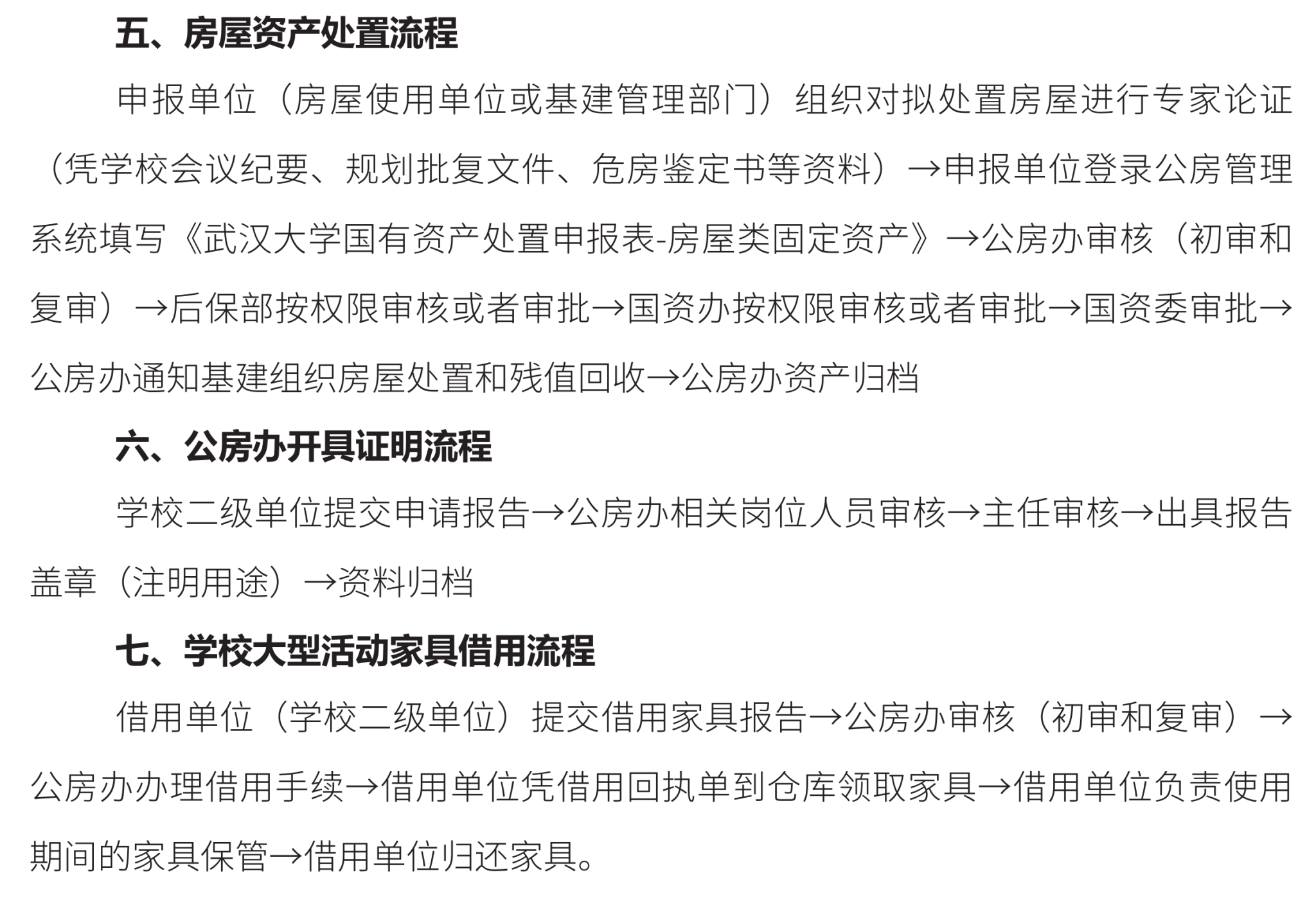 五、房屋资产处置流程

申报单位（房屋使用单位或基建管理部门）组织对拟处置房屋进行专家论证（凭学校会议纪要、规划批复文件、危房鉴定书等资料）→申报单位登录公房管理系统填写《武汉大学国有资产处置申报表-房屋类固定资产》→公房办审核（初审和复审）→后保部按权限审核或者审批→国资办按权限审核或者审批→国资委审批→公房办通知基建组织房屋处置和残值回收→公房办资产归档

六、公房办开具证明流程

学校二级单位提交申请报告→公房办相关岗位人员审核→主任审核→出具报告盖章（注明用途）→资料归档

七、学校大型活动家具借用流程

借用单位（学校二级单位）提交借用家具报告→公房办审核（初审和复审）→公房办办理借用手续→借用单位凭借用回执单到仓库领取家具→借用单位负责使用期间的家具保管→借用单位归还家具。